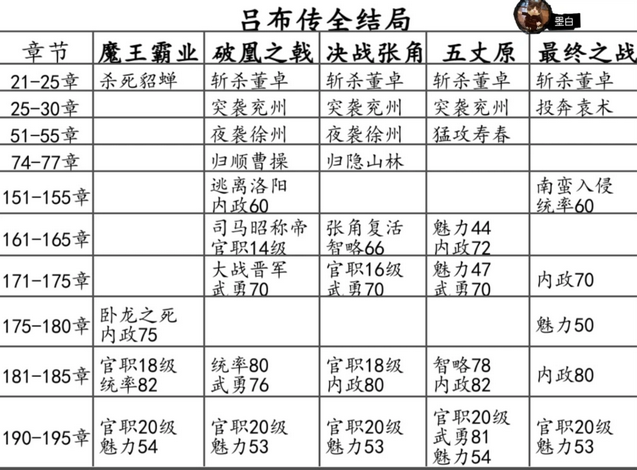 吕布传全结局

墨白

| 章节 | 魔王霸业 | 破凰之戟 | 决战张角 | 五丈原 | 最终之战 |
|---|---|---|---|---|---|
| 21-25章 | 杀死貂蝉 | 斩杀董卓 | 斩杀董卓 | 斩杀董卓 | 斩杀董卓 |
| 25-30章 |  | 突袭兖州 | 突袭兖州 | 突袭兖州 | 投奔袁术 |
| 51-55章 |  | 夜袭徐州 | 夜袭徐州 | 猛攻寿春 |  |
| 74-77章 |  | 归顺曹操 | 归隐山林 |  |  |
| 151-155章 |  | 逃离洛阳 内政60 |  |  | 南蛮入侵 统率60 |
| 161-165章 |  | 司马昭称帝 官职14级 | 张角复活 智略66 | 魅力44 内政72 |  |
| 171-175章 |  | 大战晋军 武勇70 | 官职16级 武勇70 | 魅力47 武勇70 | 内政70 |
| 175-180章 | 卧龙之死 内政75 |  |  |  | 魅力50 |
| 181-185章 | 官职18级 统率82 | 统率80 武勇76 | 官职18级 内政80 | 智略78 内政82 | 内政80 |
| 190-195章 | 官职20级 魅力54 | 官职20级 魅力53 | 官职20级 魅力53 | 官职20级 武勇81 魅力54 | 官职20级 魅力53 |